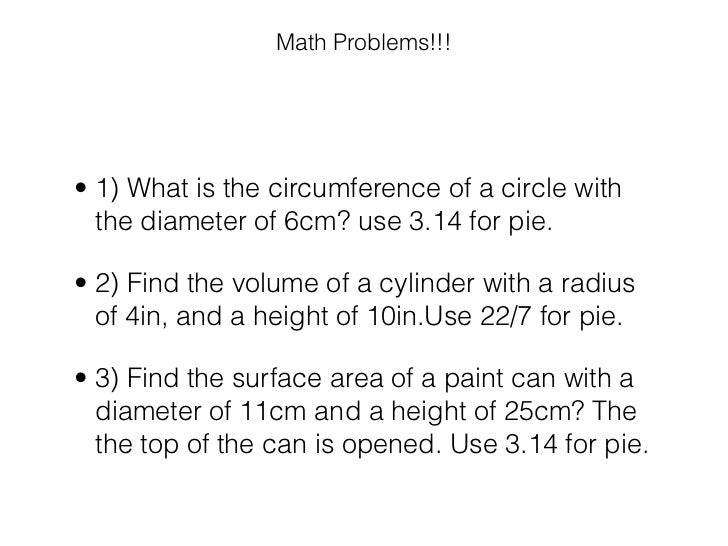 Math Problems!!!

• 1) What is the circumference of a circle with the diameter of 6cm? use 3.14 for pie.

• 2) Find the volume of a cylinder with a radius of 4in, and a height of 10in.Use 22/7 for pie.

• 3) Find the surface area of a paint can with a diameter of 11cm and a height of 25cm? The the top of the can is opened. Use 3.14 for pie.